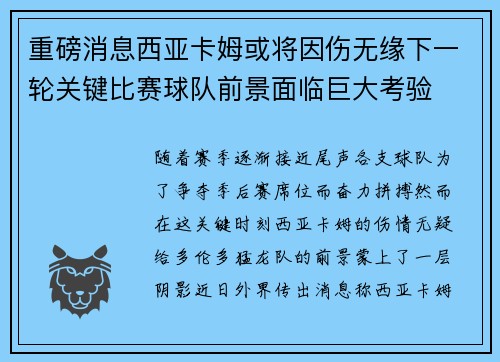 重磅消息西亚卡姆或将因伤无缘下一轮关键比赛球队前景面临巨大考验

随着赛季逐渐接近尾声各支球队为了争夺季后赛席位而奋力拼搏然而在这关键时刻西亚卡姆的伤情无疑给多伦多猛龙队的前景蒙上了一层阴影近日外界传出消息称西亚卡姆